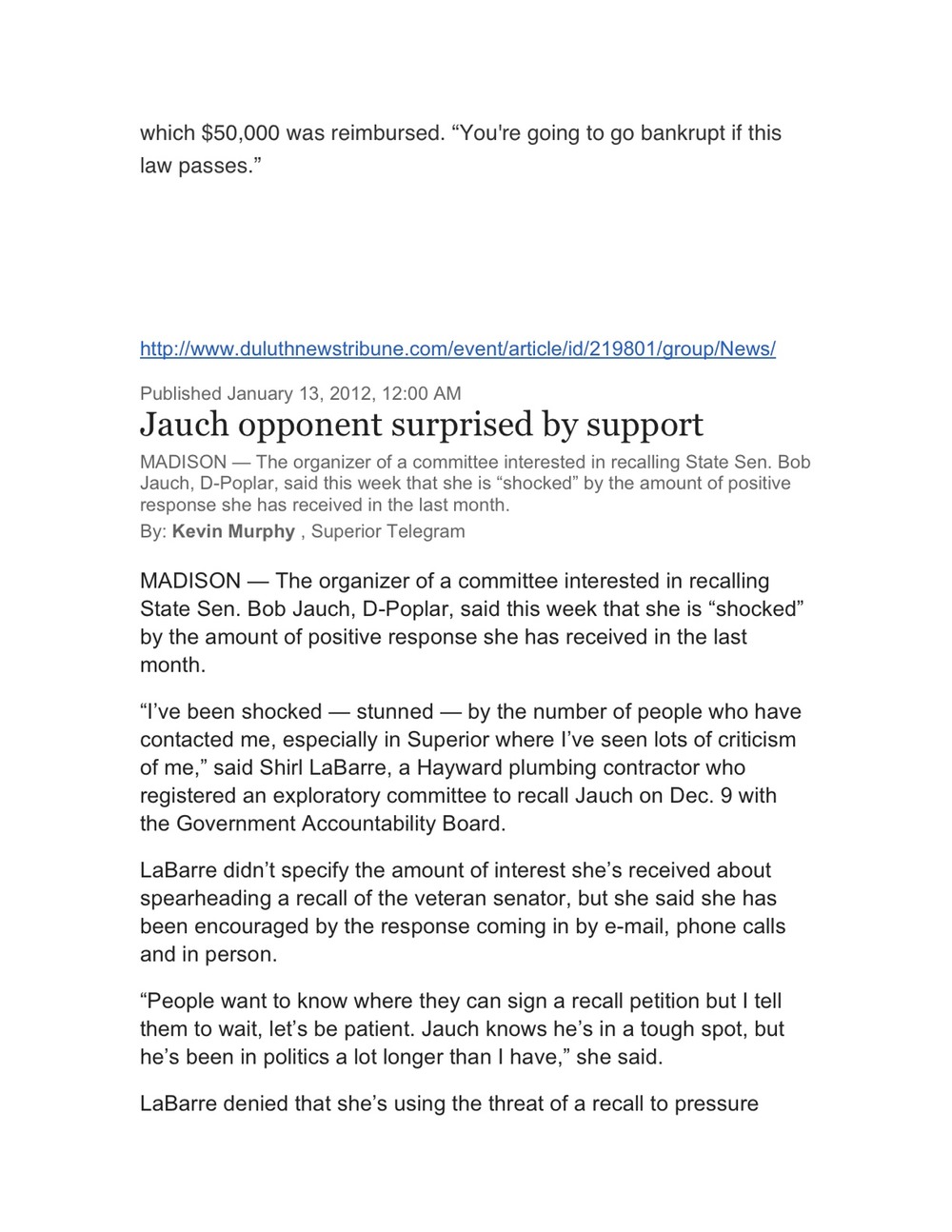 which $50,000 was reimbursed. “You're going to go bankrupt if this law passes.”

http://www.duluthnewstribune.com/event/article/id/219801/group/News/

Published January 13, 2012, 12:00 AM

Jauch opponent surprised by support

MADISON — The organizer of a committee interested in recalling State Sen. Bob Jauch, D-Poplar, said this week that she is “shocked” by the amount of positive response she has received in the last month.

By: Kevin Murphy , Superior Telegram

MADISON — The organizer of a committee interested in recalling State Sen. Bob Jauch, D-Poplar, said this week that she is “shocked” by the amount of positive response she has received in the last month.

“I’ve been shocked — stunned — by the number of people who have contacted me, especially in Superior where I’ve seen lots of criticism of me,” said Shirl LaBarre, a Hayward plumbing contractor who registered an exploratory committee to recall Jauch on Dec. 9 with the Government Accountability Board.

LaBarre didn’t specify the amount of interest she’s received about spearheading a recall of the veteran senator, but she said she has been encouraged by the response coming in by e-mail, phone calls and in person.

“People want to know where they can sign a recall petition but I tell them to wait, let’s be patient. Jauch knows he’s in a tough spot, but he’s been in politics a lot longer than I have,” she said.

LaBarre denied that she’s using the threat of a recall to pressure